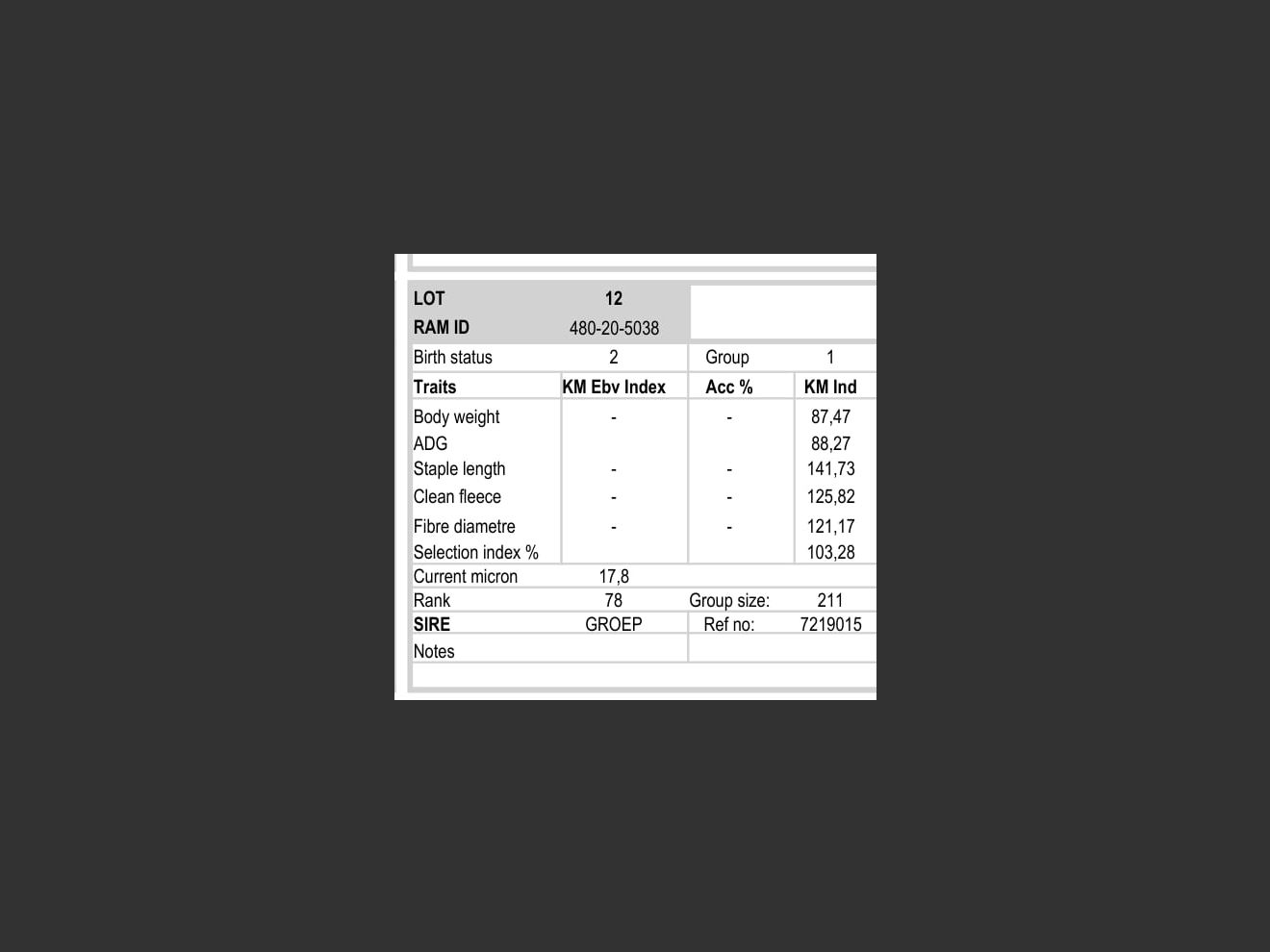 | LOT | 12 | | |
|---|---|---|---|
| RAM ID | 480-20-5038 | | |
| Birth status | 2 | Group | 1 |
| Traits | KM Ebv Index | Acc % | KM Ind |
| Body weight | - | - | 87,47 |
| ADG | | | 88,27 |
| Staple length | - | - | 141,73 |
| Clean fleece | - | - | 125,82 |
| Fibre diametre | - | - | 121,17 |
| Selection index % | | | 103,28 |
| Current micron | 17,8 | | |
| Rank | 78 | Group size: | 211 |
| SIRE | GROEP | Ref no: | 7219015 |
| Notes | | | |